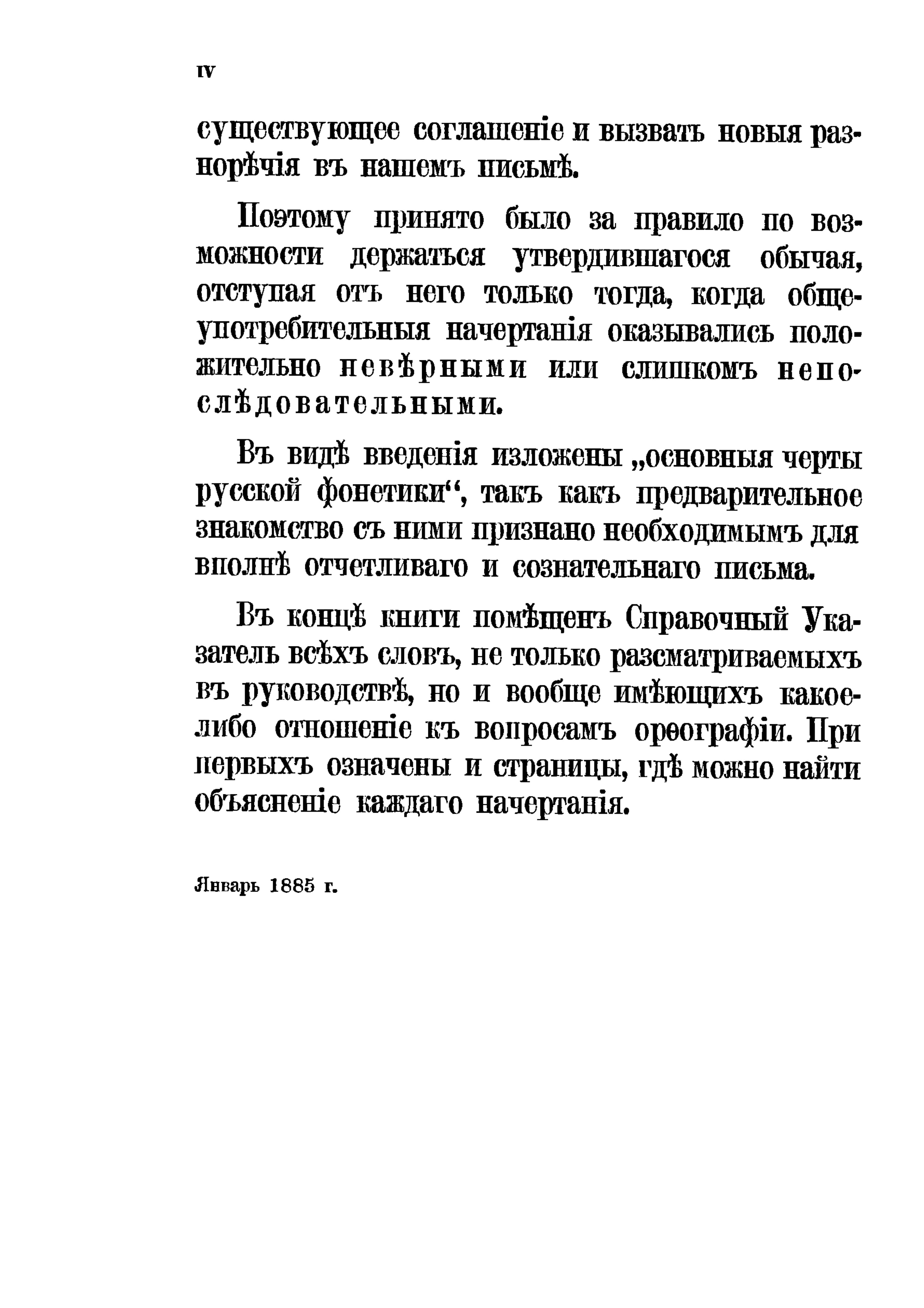 IV

существующее соглашеніе и вызвать новыя разнорѣчія въ нашемъ письмѣ.

Поэтому принято было за правило по возможности держаться утвердившагося обычая, отступая отъ него только тогда, когда общеупотребительныя начертанія оказывались положительно невѣрными или слишкомъ непослѣдовательными.

Въ видѣ введенія изложены „основныя черты русской фонетики“, такъ какъ предварительное знакомство съ ними признано необходимымъ для вполнѣ отчетливаго и сознательнаго письма.

Въ концѣ книги помѣщенъ Справочный Указатель всѣхъ словъ, не только разсматриваемыхъ въ руководствѣ, но и вообще имѣющихъ какое-либо отношеніе къ вопросамъ орѳографіи. При первыхъ означены и страницы, гдѣ можно найти объясненіе каждаго начертанія.

Январь 1885 г.